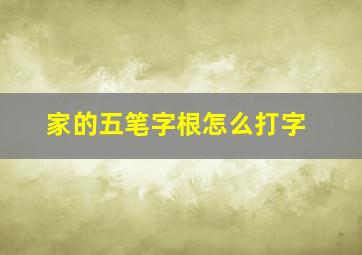 家的五笔字根怎么打字